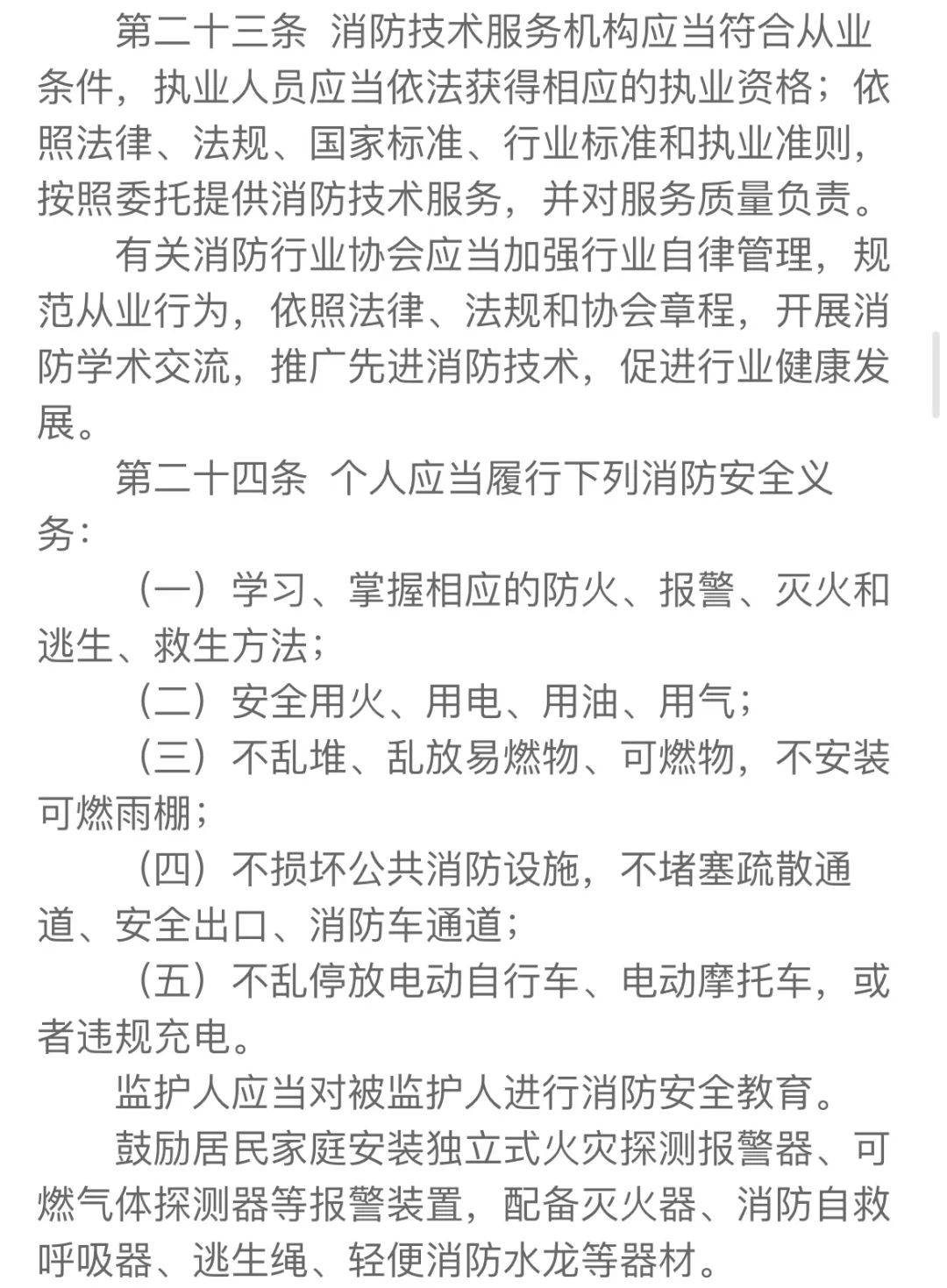 第二十三条 消防技术服务机构应当符合从业条件，执业人员应当依法获得相应的执业资格；依照法律、法规、国家标准、行业标准和执业准则，按照委托提供消防技术服务，并对服务质量负责。

有关消防行业协会应当加强行业自律管理，规范从业行为，依照法律、法规和协会章程，开展消防学术交流，推广先进消防技术，促进行业健康发展。

第二十四条 个人应当履行下列消防安全义务：

（一）学习、掌握相应的防火、报警、灭火和逃生、救生方法；

（二）安全用火、用电、用油、用气；

（三）不乱堆、乱放易燃物、可燃物，不安装可燃雨棚；

（四）不损坏公共消防设施，不堵塞疏散通道、安全出口、消防车通道；

（五）不乱停放电动自行车、电动摩托车，或者违规充电。

监护人应当对被监护人进行消防安全教育。

鼓励居民家庭安装独立式火灾探测报警器、可燃气体探测器等报警装置，配备灭火器、消防自救呼吸器、逃生绳、轻便消防水龙等器材。